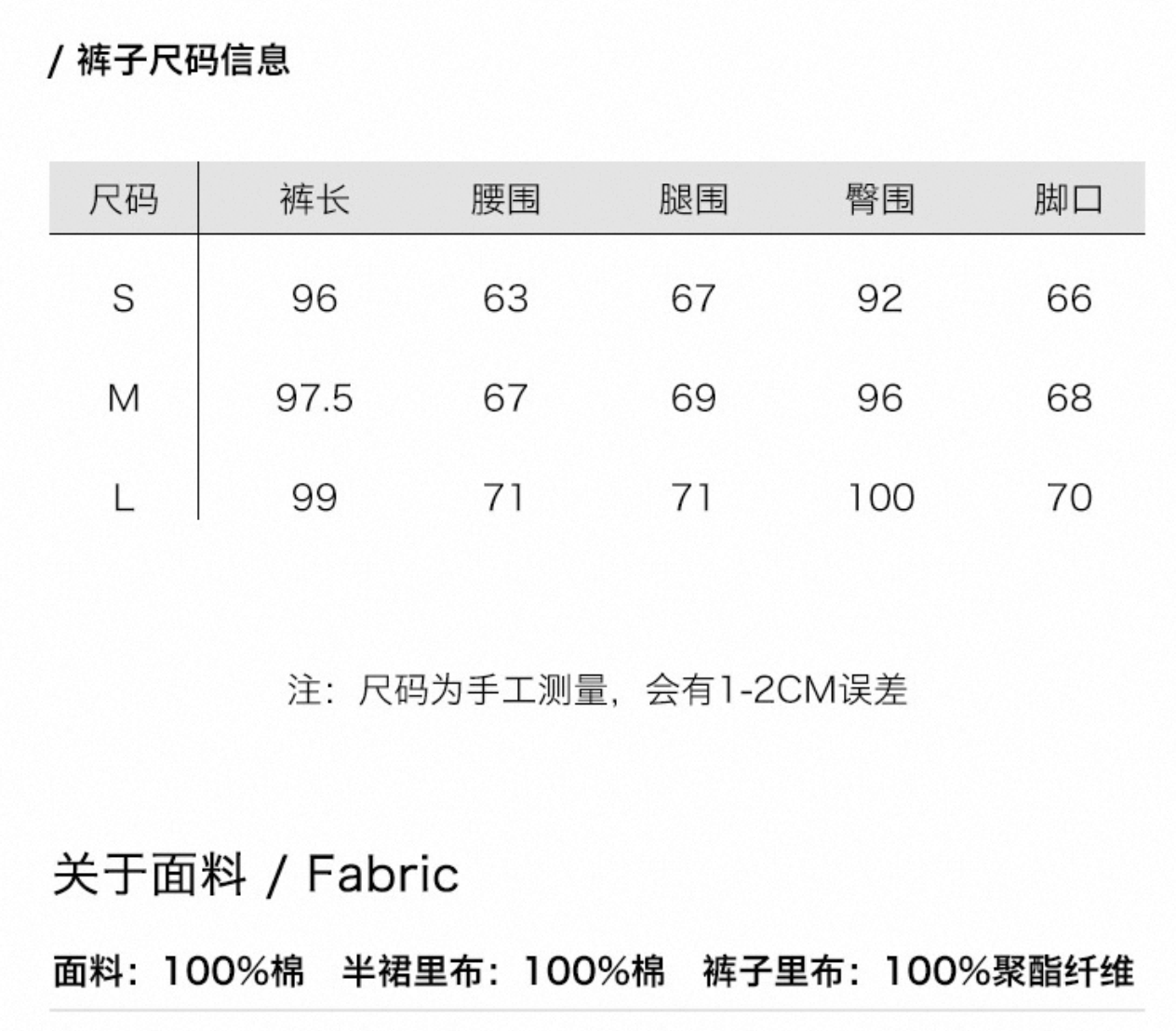 / 裤子尺码信息

| 尺码 | 裤长 | 腰围 | 腿围 | 臀围 | 脚口 |
|---|---|---|---|---|---|
| S | 96 | 63 | 67 | 92 | 66 |
| M | 97.5 | 67 | 69 | 96 | 68 |
| L | 99 | 71 | 71 | 100 | 70 |

注：尺码为手工测量，会有1-2CM误差

关于面料 / Fabric

面料：100%棉 半裙里布：100%棉 裤子里布：100%聚酯纤维